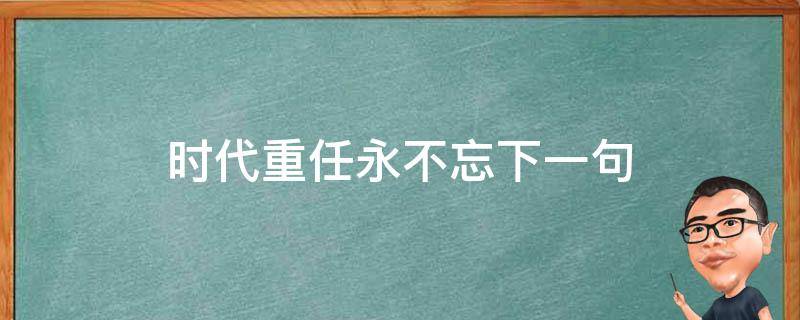 时代重任永不忘下一句